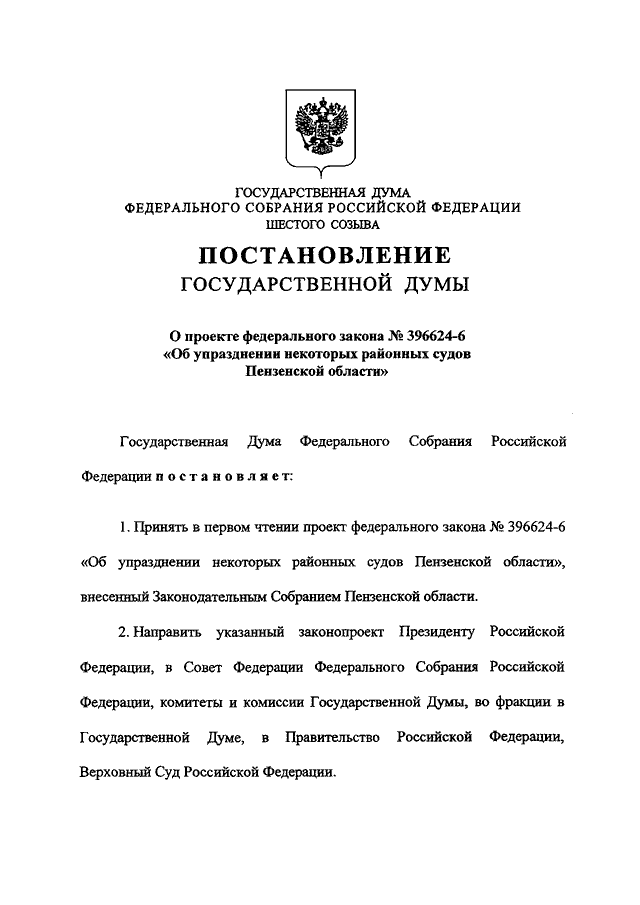 ГОСУДАРСТВЕННАЯ ДУМА
ФЕДЕРАЛЬНОГО СОБРАНИЯ РОССИЙСКОЙ ФЕДЕРАЦИИ
ШЕСТОГО СОЗЫВА

ПОСТАНОВЛЕНИЕ
ГОСУДАРСТВЕННОЙ ДУМЫ

О проекте федерального закона № 396624-6
«Об упразднении некоторых районных судов
Пензенской области»

Государственная Дума Федерального Собрания Российской Федерации п о с т а н о в л я е т:

1. Принять в первом чтении проект федерального закона № 396624-6 «Об упразднении некоторых районных судов Пензенской области», внесенный Законодательным Собранием Пензенской области.

2. Направить указанный законопроект Президенту Российской Федерации, в Совет Федерации Федерального Собрания Российской Федерации, комитеты и комиссии Государственной Думы, во фракции в Государственной Думе, в Правительство Российской Федерации, Верховный Суд Российской Федерации.